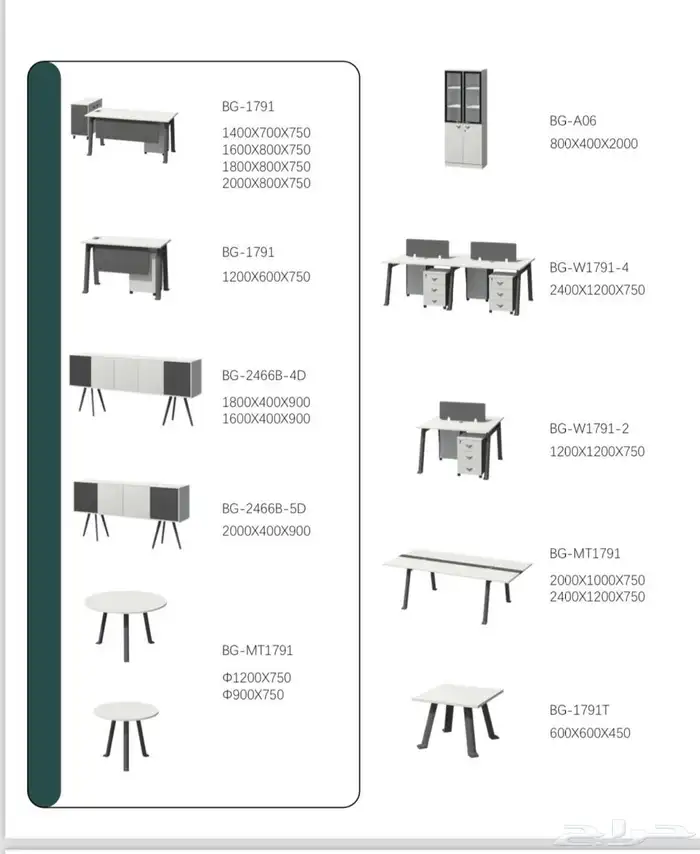 BG-1791
1400X700X750
1600X800X750
1800X800X750
2000X800X750

BG-1791
1200X600X750

BG-2466B-4D
1800X400X900
1600X400X900

BG-2466B-5D
2000X400X900

BG-MT1791
Φ1200X750
Φ900X750

BG-A06
800X400X2000

BG-W1791-4
2400X1200X750

BG-W1791-2
1200X1200X750

BG-MT1791
2000X1000X750
2400X1200X750

BG-1791T
600X600X450

حراج